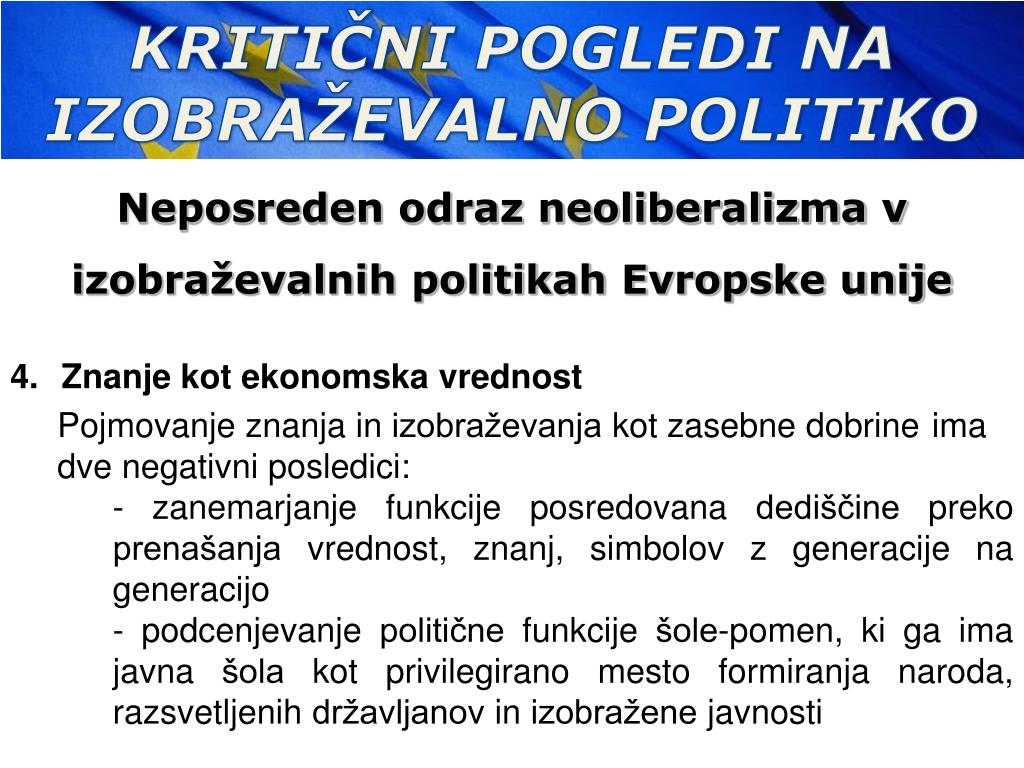 KRITIČNI POGLEDI NA IZOBRAŽEVALNO POLITIKO

Neposreden odraz neoliberalizma v izobraževalnih politikah Evropske unije

4. Znanje kot ekonomska vrednost

Pojmovanje znanja in izobraževanja kot zasebne dobrine ima dve negativni posledici:

- zanemarjanje funkcije posredovana dediščine preko prenašanja vrednost, znanj, simbolov z generacije na generacijo

- podcenjevanje politične funkcije šole-pomen, ki ga ima javna šola kot privilegirano mesto formiranja naroda, razsvetljenih državljanov in izobražene javnosti